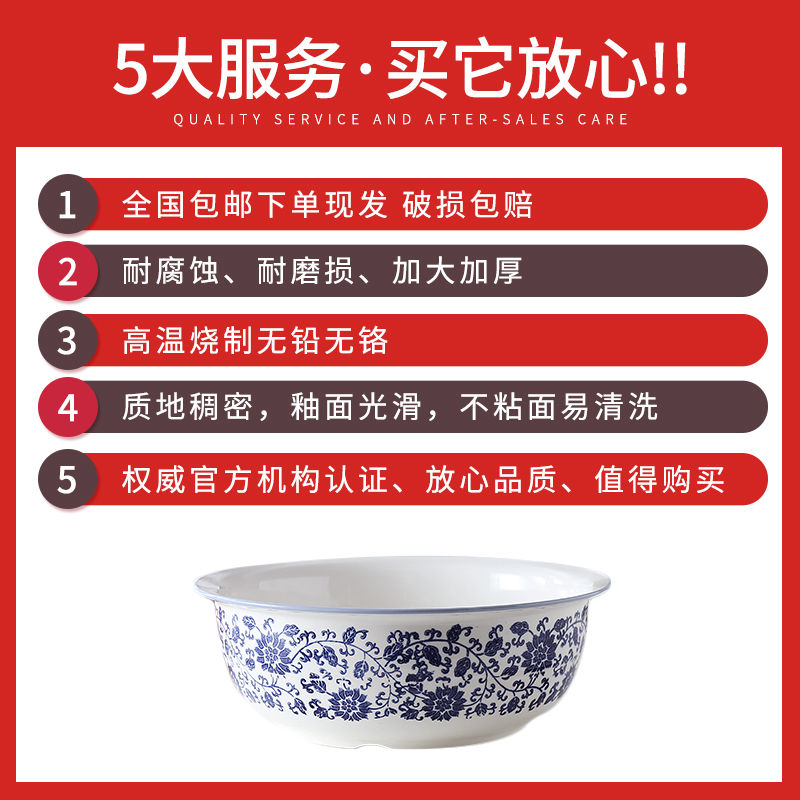 5大服务·买它放心!!
QUALITY SERVICE AND AFTER-SALES CARE

1 全国包邮下单现发 破损包赔

2 耐腐蚀、耐磨损、加大加厚

3 高温烧制无铅无铬

4 质地稠密，釉面光滑，不粘面易清洗

5 权威官方机构认证、放心品质、值得购买